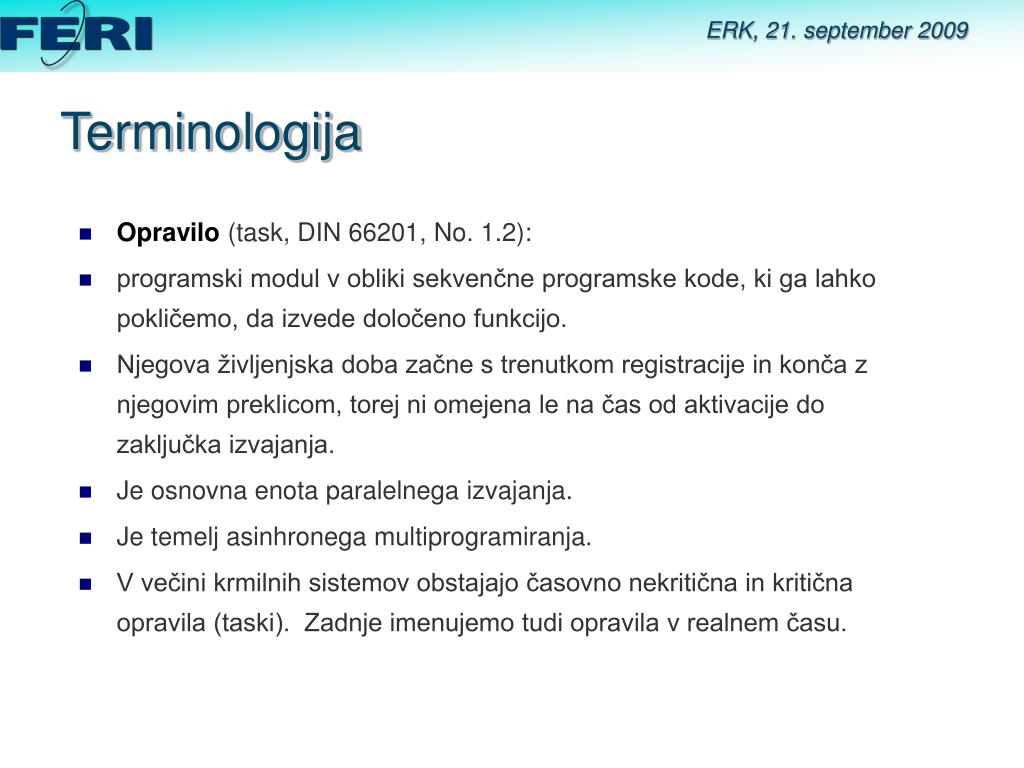 FERI

ERK, 21. september 2009

Terminologija

Opravilo (task, DIN 66201, No. 1.2):

programski modul v obliki sekvenčne programske kode, ki ga lahko pokličemo, da izvede določeno funkcijo.

Njegova življenjska doba začne s trenutkom registracije in konča z njegovim preklicom, torej ni omejena le na čas od aktivacije do zaključka izvajanja.

Je osnovna enota paralelnega izvajanja.

Je temelj asinhronega multiprogramiranja.

V večini krmilnih sistemov obstajajo časovno nekritična in kritična opravila (taski). Zadnje imenujemo tudi opravila v realnem času.